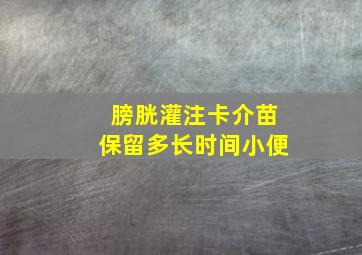 膀胱灌注卡介苗
保留多长时间小便